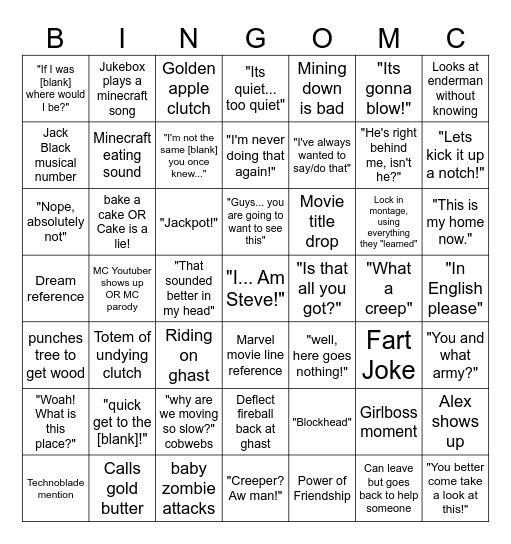 | B | I | N | G | O | M | C |
|---|---|---|---|---|---|---|
| "If I was [blank] where would I be?" | Jukebox plays a minecraft song | Golden apple clutch | "Its quiet... too quiet" | Mining down is bad | "Its gonna blow!" | Looks at enderman without knowing |
| Jack Black musical number | Minecraft eating sound | "I'm not the same [blank] you once knew..." | "I'm never doing that again!" | "I've always wanted to say/do that" | "He's right behind me, isn't he?" | "Lets kick it up a notch!" |
| "Nope, absolutely not" | bake a cake OR Cake is a lie! | "Jackpot!" | "Guys... you are going to want to see this" | Movie title drop | Lock in montage, using everything they "learned" | "This is my home now." |
| Dream reference | MC Youtuber shows up OR MC parody | "That sounded better in my head" | "I... Am Steve!" | "Is that all you got?" | "What a creep" | "In English please" |
| punches tree to get wood | Totem of undying clutch | Riding on ghast | Marvel movie line reference | "well, here goes nothing!" | Fart Joke | "You and what army?" |
| "Woah! What is this place?" | "quick get to the [blank]!" | "why are we moving so slow?" cobwebs | Deflect fireball back at ghast | "Blockhead" | Girlboss moment | Alex shows up |
| Technoblade mention | Calls gold butter | baby zombie attacks | "Creeper? Aw man!" | Power of Friendship | Can leave but goes back to help someone | "You better come take a look at this!" |